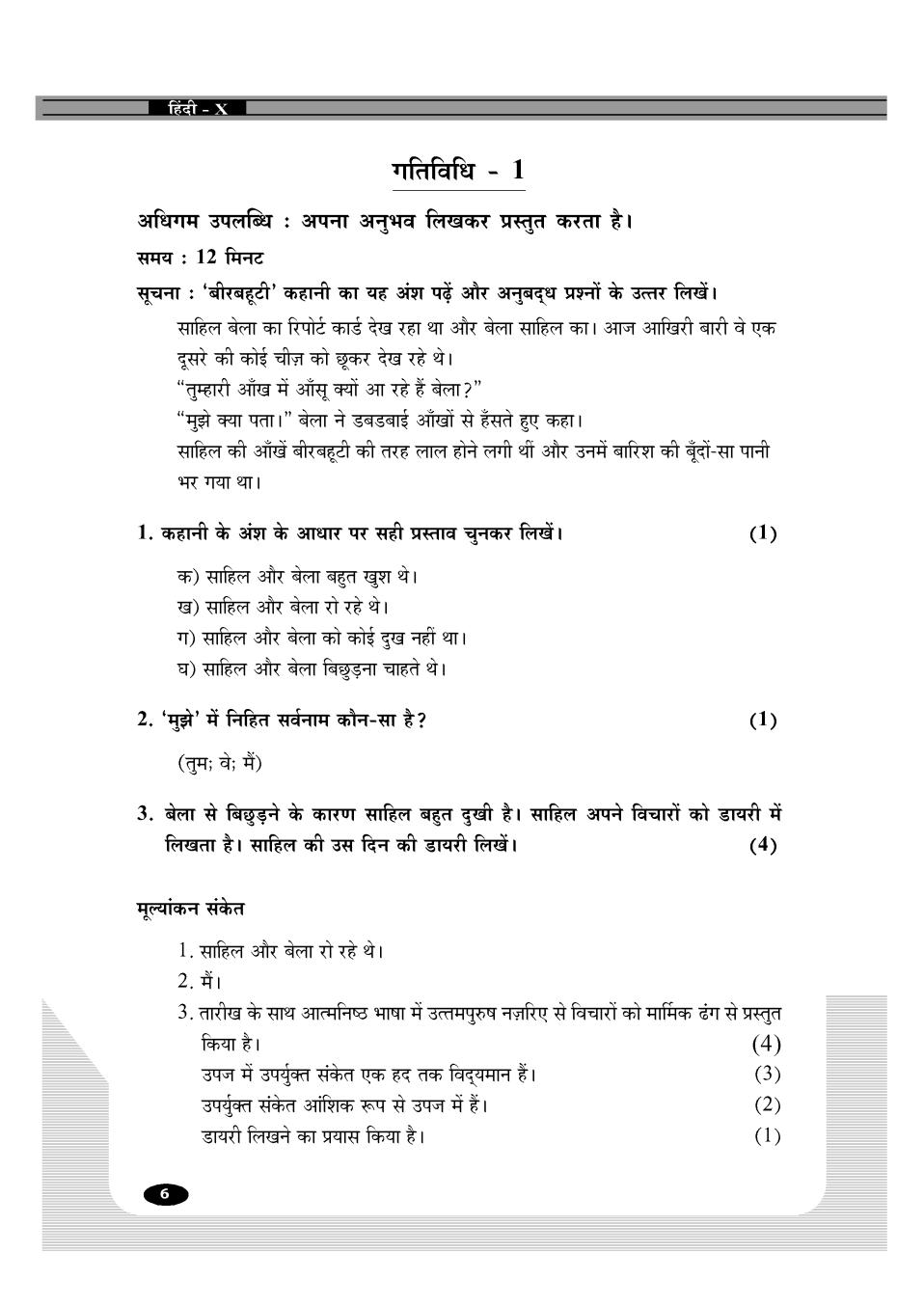 हिंदी - X

गतिविधि - 1

अधिगम उपलब्धि : अपना अनुभव लिखकर प्रस्तुत करता है।

समय : 12 मिनट

सूचना : 'बीरबहूटी' कहानी का यह अंश पढ़ें और अनुबद्ध प्रश्नों के उत्तर लिखें।

साहिल बेला का रिपोर्ट कार्ड देख रहा था और बेला साहिल का। आज आखिरी बारी वे एक दूसरे की कोई चीज़ को छूकर देख रहे थे।
"तुम्हारी आँख में आँसू क्यों आ रहे हैं बेला?"
"मुझे क्या पता।" बेला ने डबडबाई आँखों से हँसते हुए कहा।
साहिल की आँखें बीरबहूटी की तरह लाल होने लगी थीं और उनमें बारिश की बूँदों-सा पानी भर गया था।

1. कहानी के अंश के आधार पर सही प्रस्ताव चुनकर लिखें। (1)

क) साहिल और बेला बहुत खुश थे।
ख) साहिल और बेला रो रहे थे।
ग) साहिल और बेला को कोई दुख नहीं था।
घ) साहिल और बेला बिछुड़ना चाहते थे।

2. 'मुझे' में निहित सर्वनाम कौन-सा है? (1)

(तुम; वे; मैं)

3. बेला से बिछुड़ने के कारण साहिल बहुत दुखी है। साहिल अपने विचारों को डायरी में लिखता है। साहिल की उस दिन की डायरी लिखें। (4)

मूल्यांकन संकेत

1. साहिल और बेला रो रहे थे।
2. मैं।
3. तारीख के साथ आत्मनिष्ठ भाषा में उत्तमपुरुष नज़रिए से विचारों को मार्मिक ढंग से प्रस्तुत किया है। (4)
उपज में उपर्युक्त संकेत एक हद तक विद्यमान हैं। (3)
उपर्युक्त संकेत आंशिक रूप से उपज में हैं। (2)
डायरी लिखने का प्रयास किया है। (1)

6